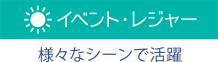 イベント・レジャー

様々なシーンで活躍